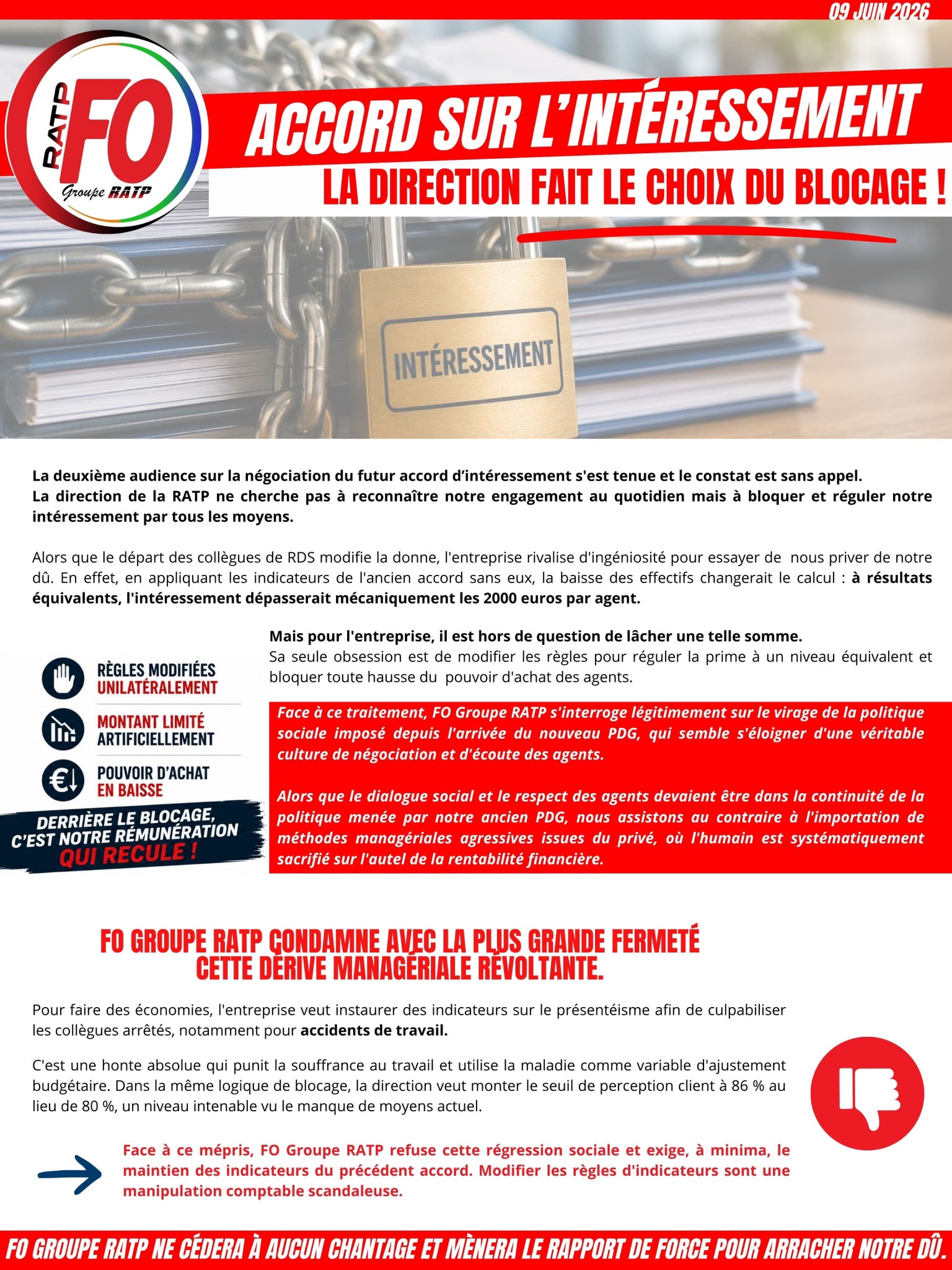 09 JUIN 2026

RATP FO Groupe RATP

ACCORD SUR L'INTÉRESSEMENT

LA DIRECTION FAIT LE CHOIX DU BLOCAGE !

INTÉRESSEMENT

La deuxième audience sur la négociation du futur accord d'intéressement s'est tenue et le constat est sans appel. La direction de la RATP ne cherche pas à reconnaître notre engagement au quotidien mais à bloquer et réguler notre intéressement par tous les moyens.

Alors que le départ des collègues de RDS modifie la donne, l'entreprise rivalise d'ingéniosité pour essayer de nous priver de notre dû. En effet, en appliquant les indicateurs de l'ancien accord sans eux, la baisse des effectifs changerait le calcul : à résultats équivalents, l'intéressement dépasserait mécaniquement les 2000 euros par agent.

RÈGLES MODIFIÉES UNILATÉRALEMENT

MONTANT LIMITÉ ARTIFICIELLEMENT

POUVOIR D'ACHAT EN BAISSE

DERRIÈRE LE BLOCAGE, C'EST NOTRE RÉMUNÉRATION QUI RECULE !

Mais pour l'entreprise, il est hors de question de lâcher une telle somme.
Sa seule obsession est de modifier les règles pour réguler la prime à un niveau équivalent et bloquer toute hausse du pouvoir d'achat des agents.

Face à ce traitement, FO Groupe RATP s'interroge légitimement sur le virage de la politique sociale imposé depuis l'arrivée du nouveau PDG, qui semble s'éloigner d'une véritable culture de négociation et d'écoute des agents.

Alors que le dialogue social et le respect des agents devaient être dans la continuité de la politique menée par notre ancien PDG, nous assistons au contraire à l'importation de méthodes managériales agressives issues du privé, où l'humain est systématiquement sacrifié sur l'autel de la rentabilité financière.

FO GROUPE RATP CONDAMNE AVEC LA PLUS GRANDE FERMETÉ CETTE DÉRIVE MANAGÉRIALE RÉVOLTANTE.

Pour faire des économies, l'entreprise veut instaurer des indicateurs sur le présentéisme afin de culpabiliser les collègues arrêtés, notamment pour accidents de travail.

C'est une honte absolue qui punit la souffrance au travail et utilise la maladie comme variable d'ajustement budgétaire. Dans la même logique de blocage, la direction veut monter le seuil de perception client à 86 % au lieu de 80 %, un niveau intenable vu le manque de moyens actuel.

Face à ce mépris, FO Groupe RATP refuse cette régression sociale et exige, à minima, le maintien des indicateurs du précédent accord. Modifier les règles d'indicateurs sont une manipulation comptable scandaleuse.

FO GROUPE RATP NE CÉDERA À AUCUN CHANTAGE ET MÈNERA LE RAPPORT DE FORCE POUR ARRACHER NOTRE DÛ.